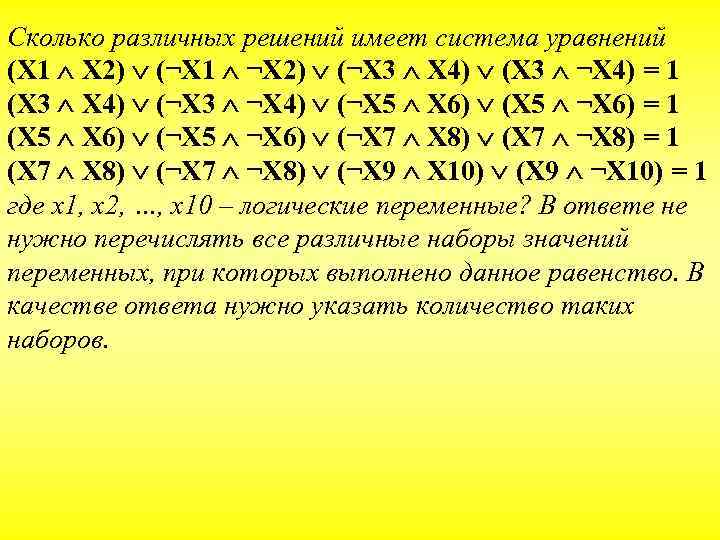 Сколько различных решений имеет система уравнений
$(X1 \wedge X2) \vee (\neg X1 \wedge \neg X2) \vee (\neg X3 \wedge X4) \vee (X3 \wedge \neg X4) = 1$
$(X3 \wedge X4) \vee (\neg X3 \wedge \neg X4) \vee (\neg X5 \wedge X6) \vee (X5 \wedge \neg X6) = 1$
$(X5 \wedge X6) \vee (\neg X5 \wedge \neg X6) \vee (\neg X7 \wedge X8) \vee (X7 \wedge \neg X8) = 1$
$(X7 \wedge X8) \vee (\neg X7 \wedge \neg X8) \vee (\neg X9 \wedge X10) \vee (X9 \wedge \neg X10) = 1$
где x1, x2, …, x10 – логические переменные? В ответе не нужно перечислять все различные наборы значений переменных, при которых выполнено данное равенство. В качестве ответа нужно указать количество таких наборов.